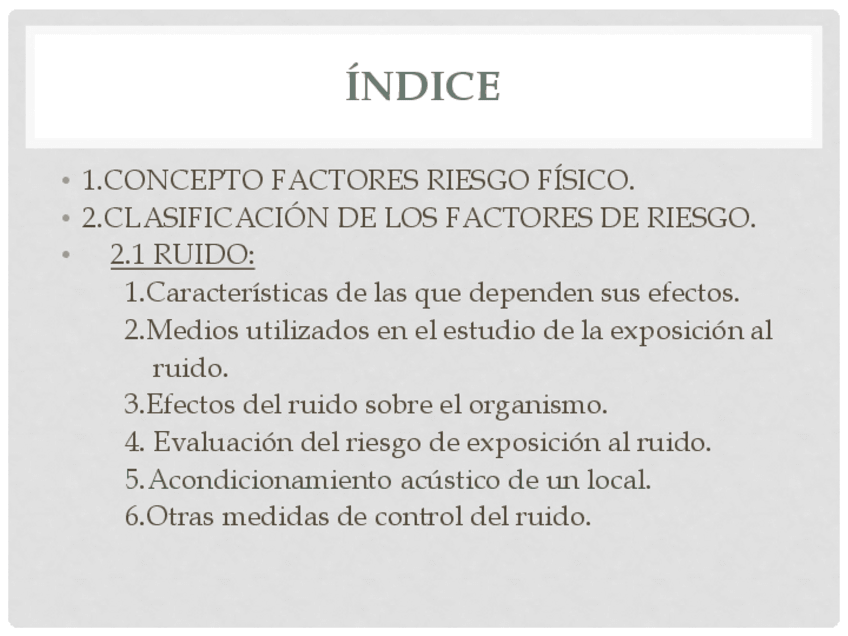 ÍNDICE

• 1.CONCEPTO FACTORES RIESGO FÍSICO.
• 2.CLASIFICACIÓN DE LOS FACTORES DE RIESGO.
• 2.1 RUIDO:
1.Características de las que dependen sus efectos.
2.Medios utilizados en el estudio de la exposición al ruido.
3.Efectos del ruido sobre el organismo.
4. Evaluación del riesgo de exposición al ruido.
5.Acondicionamiento acústico de un local.
6.Otras medidas de control del ruido.